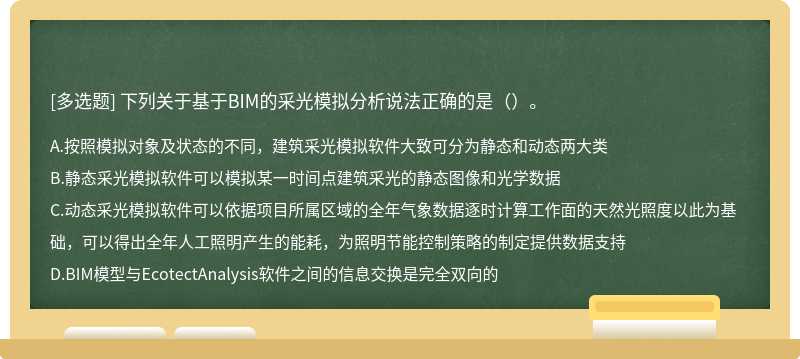 [多选题] 下列关于基于BIM的采光模拟分析说法正确的是（）。

A.按照模拟对象及状态的不同，建筑采光模拟软件大致可分为静态和动态两大类

B.静态采光模拟软件可以模拟某一时间点建筑采光的静态图像和光学数据

C.动态采光模拟软件可以依据项目所属区域的全年气象数据逐时计算工作面的天然光照度以此为基础，可以得出全年人工照明产生的能耗，为照明节能控制策略的制定提供数据支持

D.BIM模型与EcotectAnalysis软件之间的信息交换是完全双向的